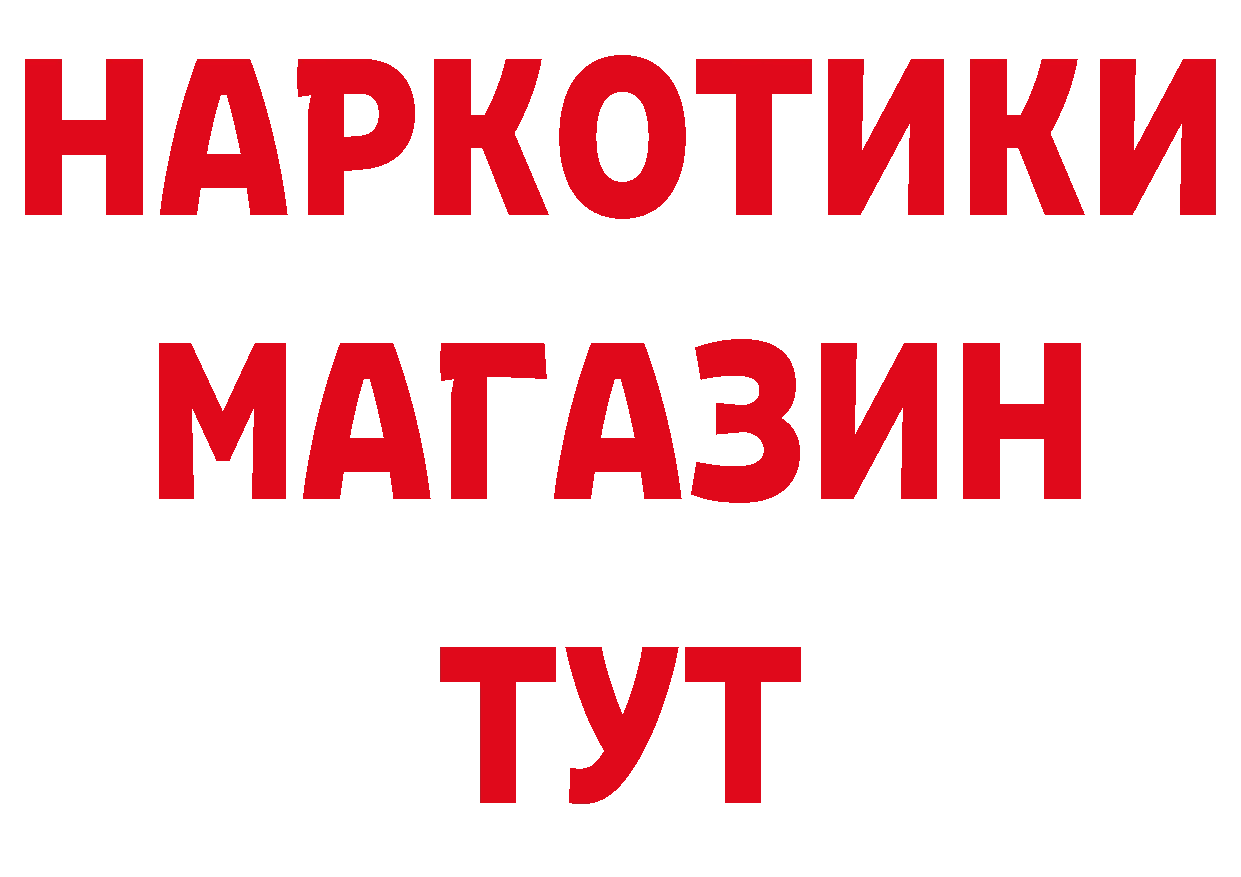 НАРКОТИКИ МАГАЗИН ТУТ